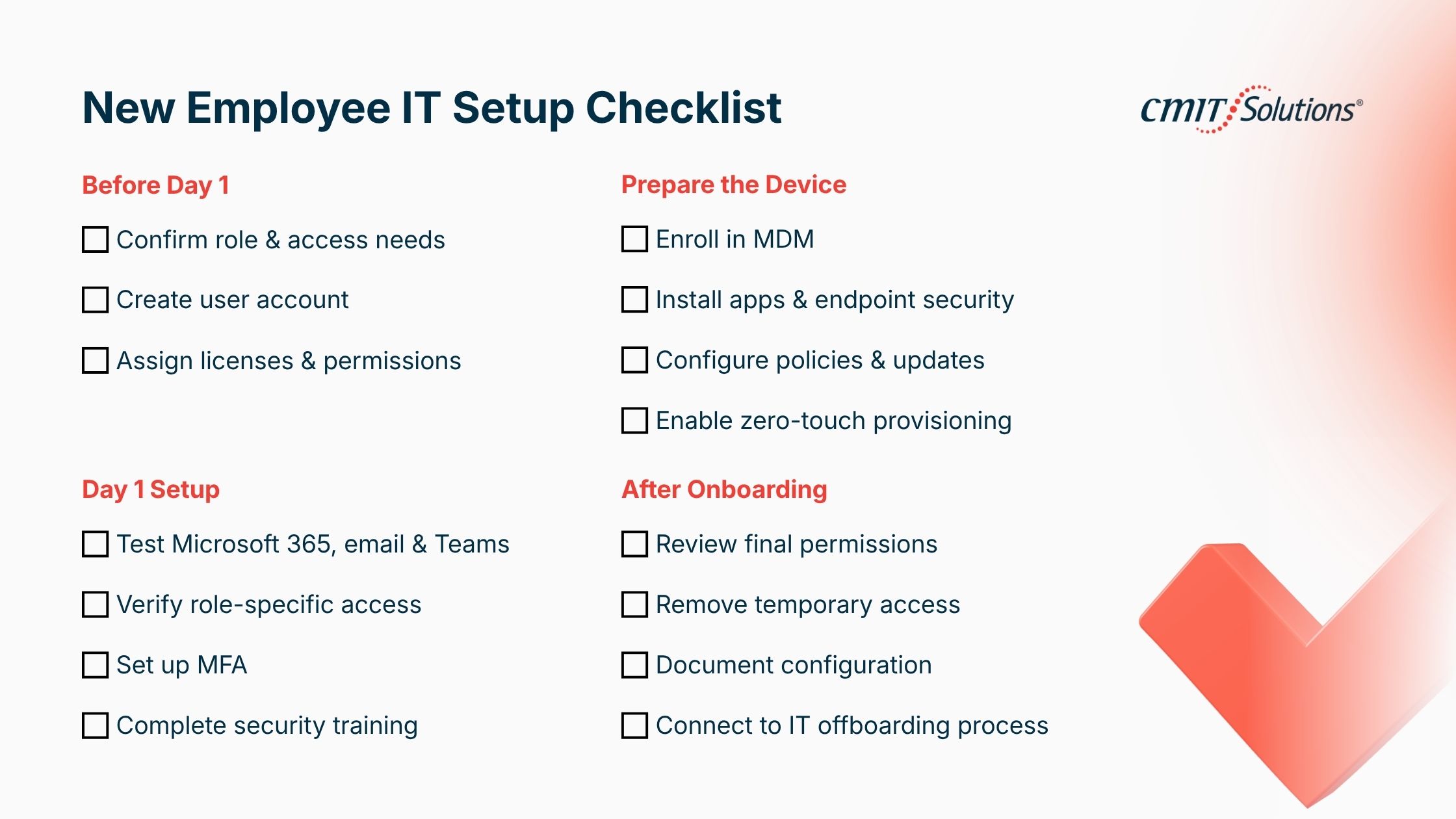 New Employee IT Setup Checklist

CMIT Solutions®

Before Day 1

☐ Confirm role & access needs

☐ Create user account

☐ Assign licenses & permissions

Day 1 Setup

☐ Test Microsoft 365, email & Teams

☐ Verify role-specific access

☐ Set up MFA

☐ Complete security training

Prepare the Device

☐ Enroll in MDM

☐ Install apps & endpoint security

☐ Configure policies & updates

☐ Enable zero-touch provisioning

After Onboarding

☐ Review final permissions

☐ Remove temporary access

☐ Document configuration

☐ Connect to IT offboarding process